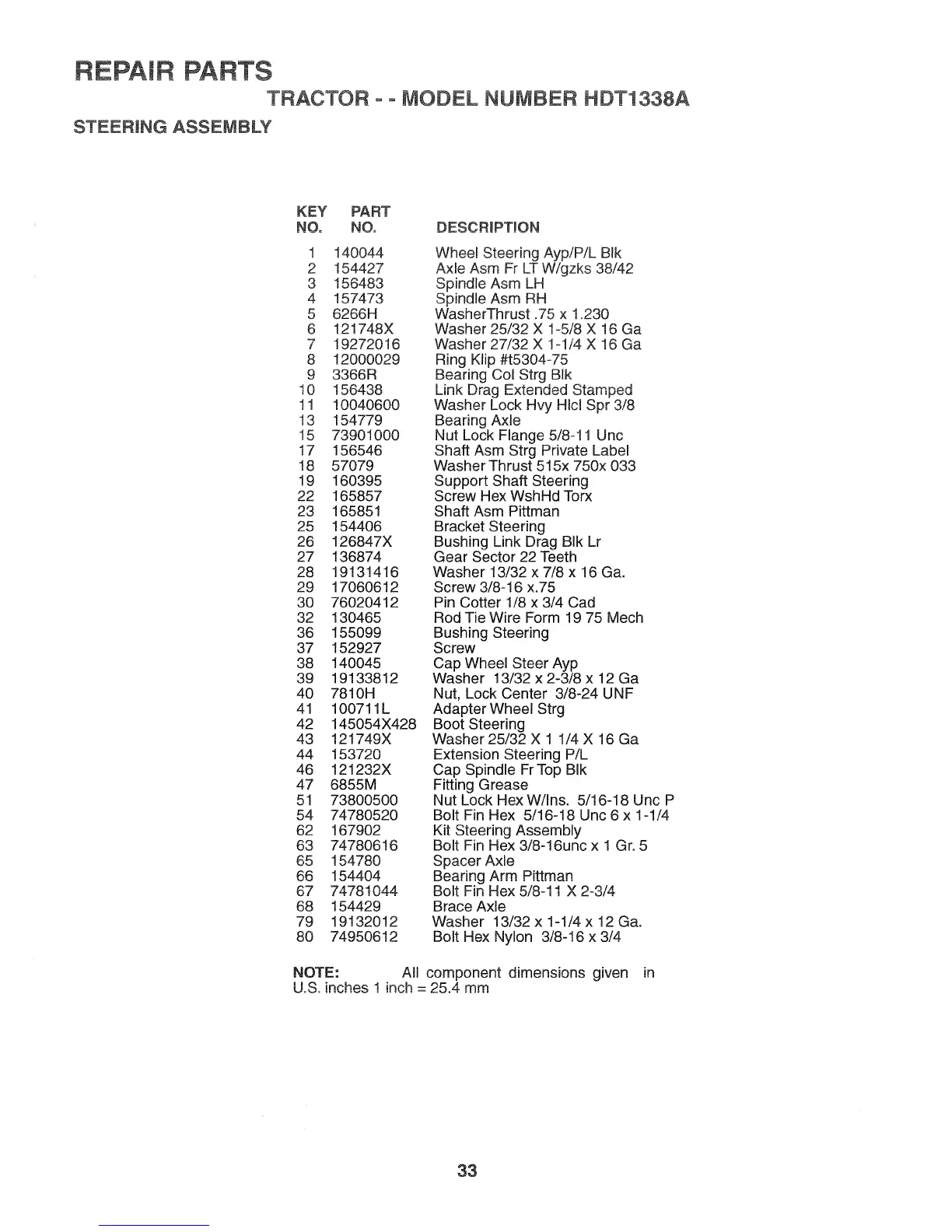 REPAIR PARTS

TRACTOR - - MODEL NUMBER HDT1338A

STEERING ASSEMBLY

| KEY NO. | PART NO. | DESCRIPTION |
|---|---|---|
| 1 | 140044 | Wheel Steering Ayp/P/L Blk |
| 2 | 154427 | Axle Asm Fr LT W/gzks 38/42 |
| 3 | 156483 | Spindle Asm LH |
| 4 | 157473 | Spindle Asm RH |
| 5 | 6266H | WasherThrust .75 x 1.230 |
| 6 | 121748X | Washer 25/32 X 1-5/8 X 16 Ga |
| 7 | 19272016 | Washer 27/32 X 1-1/4 X 16 Ga |
| 8 | 12000029 | Ring Klip #t5304-75 |
| 9 | 3366R | Bearing Col Strg Blk |
| 10 | 156438 | Link Drag Extended Stamped |
| 11 | 10040600 | Washer Lock Hvy Hlcl Spr 3/8 |
| 13 | 154779 | Bearing Axle |
| 15 | 73901000 | Nut Lock Flange 5/8-11 Unc |
| 17 | 156546 | Shaft Asm Strg Private Label |
| 18 | 57079 | Washer Thrust 515x 750x 033 |
| 19 | 160395 | Support Shaft Steering |
| 22 | 165857 | Screw Hex WshHd Torx |
| 23 | 165851 | Shaft Asm Pittman |
| 25 | 154406 | Bracket Steering |
| 26 | 126847X | Bushing Link Drag Blk Lr |
| 27 | 136874 | Gear Sector 22 Teeth |
| 28 | 19131416 | Washer 13/32 x 7/8 x 16 Ga. |
| 29 | 17060612 | Screw 3/8-16 x.75 |
| 30 | 76020412 | Pin Cotter 1/8 x 3/4 Cad |
| 32 | 130465 | Rod Tie Wire Form 19 75 Mech |
| 36 | 155099 | Bushing Steering |
| 37 | 152927 | Screw |
| 38 | 140045 | Cap Wheel Steer Ayp |
| 39 | 19133812 | Washer 13/32 x 2-3/8 x 12 Ga |
| 40 | 7810H | Nut, Lock Center 3/8-24 UNF |
| 41 | 100711L | Adapter Wheel Strg |
| 42 | 145054X428 | Boot Steering |
| 43 | 121749X | Washer 25/32 X 1 1/4 X 16 Ga |
| 44 | 153720 | Extension Steering P/L |
| 46 | 121232X | Cap Spindle Fr Top Blk |
| 47 | 6855M | Fitting Grease |
| 51 | 73800500 | Nut Lock Hex W/Ins. 5/16-18 Unc P |
| 54 | 74780520 | Bolt Fin Hex 5/16-18 Unc 6 x 1-1/4 |
| 62 | 167902 | Kit Steering Assembly |
| 63 | 74780616 | Bolt Fin Hex 3/8-16unc x 1 Gr. 5 |
| 65 | 154780 | Spacer Axle |
| 66 | 154404 | Bearing Arm Pittman |
| 67 | 74781044 | Bolt Fin Hex 5/8-11 X 2-3/4 |
| 68 | 154429 | Brace Axle |
| 79 | 19132012 | Washer 13/32 x 1-1/4 x 12 Ga. |
| 80 | 74950612 | Bolt Hex Nylon 3/8-16 x 3/4 |

NOTE: All component dimensions given in U.S. inches 1 inch = 25.4 mm

33